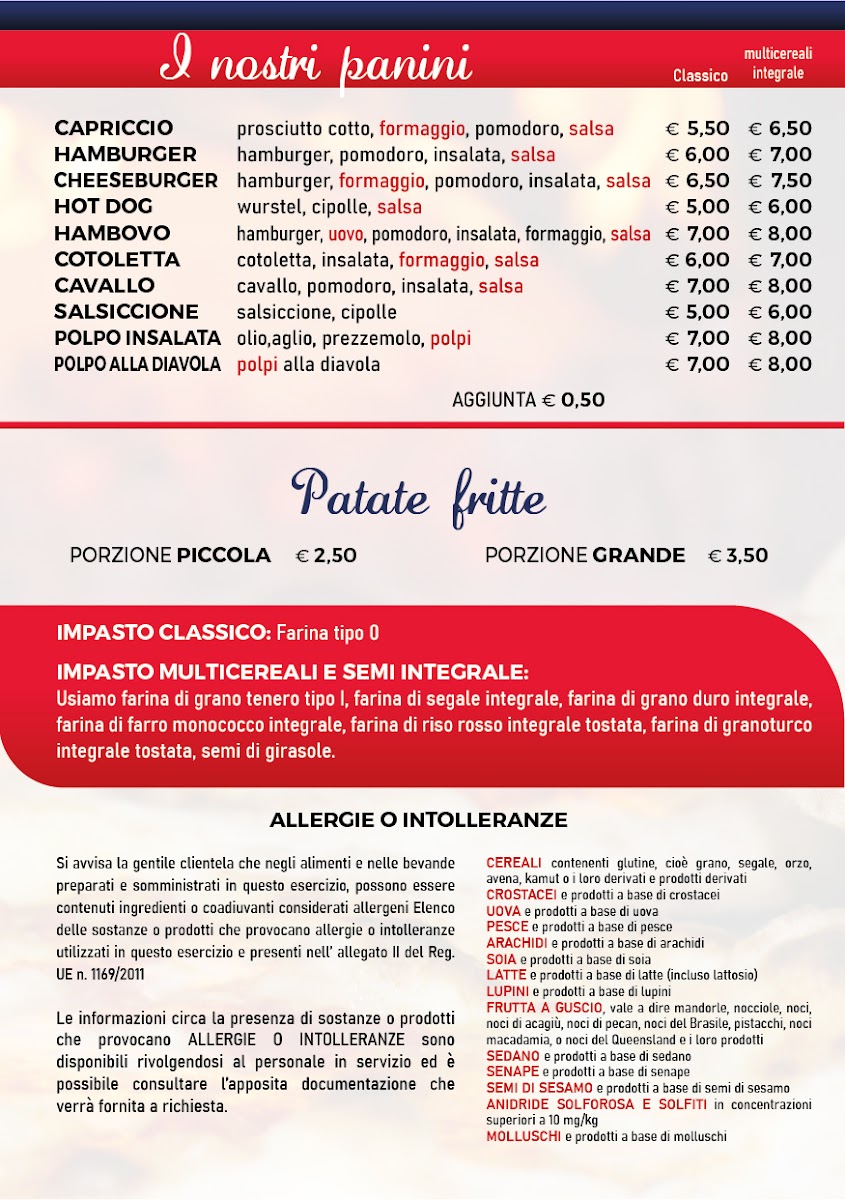 I nostri panini

| | | Classico | multicereali integrale |
|---|---|---|---|
| CAPRICCIO | prosciutto cotto, formaggio, pomodoro, salsa | € 5,50 | € 6,50 |
| HAMBURGER | hamburger, pomodoro, insalata, salsa | € 6,00 | € 7,00 |
| CHEESEBURGER | hamburger, formaggio, pomodoro, insalata, salsa | € 6,50 | € 7,50 |
| HOT DOG | wurstel, cipolle, salsa | € 5,00 | € 6,00 |
| HAMBOVO | hamburger, uovo, pomodoro, insalata, formaggio, salsa | € 7,00 | € 8,00 |
| COTOLETTA | cotoletta, insalata, formaggio, salsa | € 6,00 | € 7,00 |
| CAVALLO | cavallo, pomodoro, insalata, salsa | € 7,00 | € 8,00 |
| SALSICCIONE | salsiccione, cipolle | € 5,00 | € 6,00 |
| POLPO INSALATA | olio,aglio, prezzemolo, polpi | € 7,00 | € 8,00 |
| POLPO ALLA DIAVOLA | polpi alla diavola | € 7,00 | € 8,00 |

AGGIUNTA € 0,50

Patate fritte

PORZIONE PICCOLA € 2,50

PORZIONE GRANDE € 3,50

IMPASTO CLASSICO: Farina tipo 0

IMPASTO MULTICEREALI E SEMI INTEGRALE:
Usiamo farina di grano tenero tipo I, farina di segale integrale, farina di grano duro integrale, farina di farro monococco integrale, farina di riso rosso integrale tostata, farina di granoturco integrale tostata, semi di girasole.

ALLERGIE O INTOLLERANZE

Si avvisa la gentile clientela che negli alimenti e nelle bevande preparati e somministrati in questo esercizio, possono essere contenuti ingredienti o coadiuvanti considerati allergeni Elenco delle sostanze o prodotti che provocano allergie o intolleranze utilizzati in questo esercizio e presenti nell' allegato II del Reg. UE n. 1169/2011

Le informazioni circa la presenza di sostanze o prodotti che provocano ALLERGIE O INTOLLERANZE sono disponibili rivolgendosi al personale in servizio ed è possibile consultare l'apposita documentazione che verrà fornita a richiesta.

CEREALI contenenti glutine, cioè grano, segale, orzo, avena, kamut o i loro derivati e prodotti derivati
CROSTACEI e prodotti a base di crostacei
UOVA e prodotti a base di uova
PESCE e prodotti a base di pesce
ARACHIDI e prodotti a base di arachidi
SOIA e prodotti a base di soia
LATTE e prodotti a base di latte (incluso lattosio)
LUPINI e prodotti a base di lupini
FRUTTA A GUSCIO, vale a dire mandorle, nocciole, noci, noci di acagiù, noci di pecan, noci del Brasile, pistacchi, noci macadamia, o noci del Queensland e i loro prodotti
SEDANO e prodotti a base di sedano
SENAPE e prodotti a base di senape
SEMI DI SESAMO e prodotti a base di semi di sesamo
ANIDRIDE SOLFOROSA E SOLFITI in concentrazioni superiori a 10 mg/kg
MOLLUSCHI e prodotti a base di molluschi